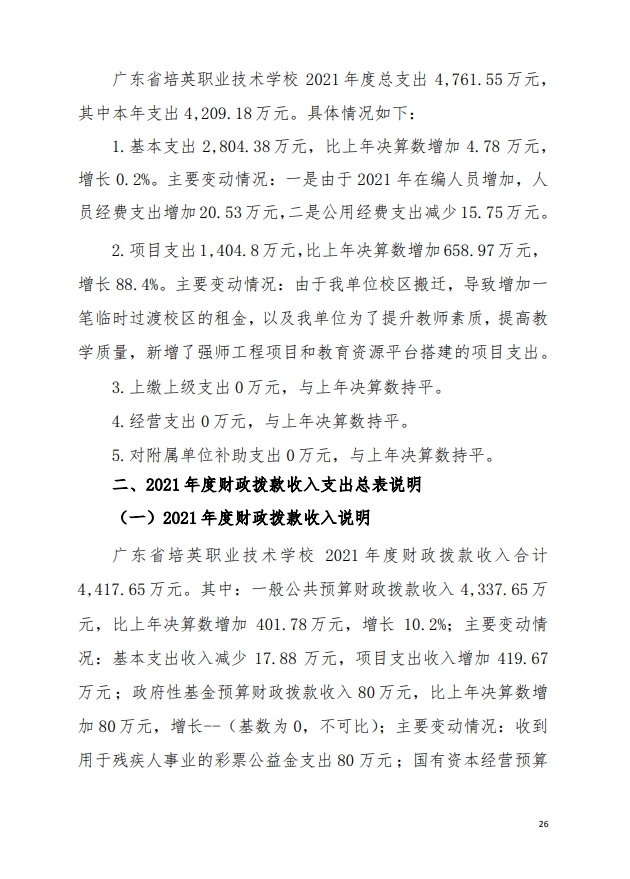 广东省培英职业技术学校 2021 年度总支出 4,761.55 万元，其中本年支出 4,209.18 万元。具体情况如下：

1. 基本支出 2,804.38 万元，比上年决算数增加 4.78 万元，增长 0.2%。主要变动情况：一是由于 2021 年在编人员增加，人员经费支出增加 20.53 万元，二是公用经费支出减少 15.75 万元。

2. 项目支出 1,404.8 万元，比上年决算数增加 658.97 万元，增长 88.4%。主要变动情况：由于我单位校区搬迁，导致增加一笔临时过渡校区的租金，以及我单位为了提升教师素质，提高教学质量，新增了强师工程项目和教育资源平台搭建的项目支出。

3. 上缴上级支出 0 万元，与上年决算数持平。

4. 经营支出 0 万元，与上年决算数持平。

5. 对附属单位补助支出 0 万元，与上年决算数持平。

二、2021 年度财政拨款收入支出总表说明

（一）2021 年度财政拨款收入说明

广东省培英职业技术学校 2021 年度财政拨款收入合计 4,417.65 万元。其中：一般公共预算财政拨款收入 4,337.65 万元，比上年决算数增加 401.78 万元，增长 10.2%；主要变动情况：基本支出收入减少 17.88 万元，项目支出收入增加 419.67 万元；政府性基金预算财政拨款收入 80 万元，比上年决算数增加 80 万元，增长--（基数为 0，不可比）；主要变动情况：收到用于残疾人事业的彩票公益金支出 80 万元；国有资本经营预算

26